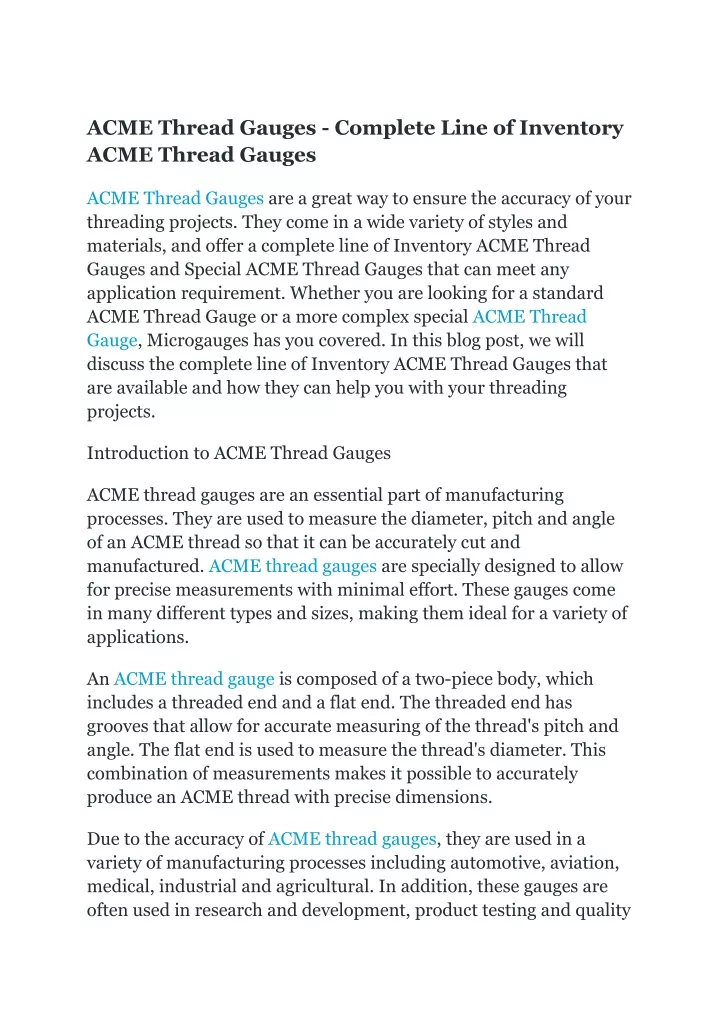 ACME Thread Gauges - Complete Line of Inventory ACME Thread Gauges

ACME Thread Gauges are a great way to ensure the accuracy of your threading projects. They come in a wide variety of styles and materials, and offer a complete line of Inventory ACME Thread Gauges and Special ACME Thread Gauges that can meet any application requirement. Whether you are looking for a standard ACME Thread Gauge or a more complex special ACME Thread Gauge, Microgauges has you covered. In this blog post, we will discuss the complete line of Inventory ACME Thread Gauges that are available and how they can help you with your threading projects.

Introduction to ACME Thread Gauges

ACME thread gauges are an essential part of manufacturing processes. They are used to measure the diameter, pitch and angle of an ACME thread so that it can be accurately cut and manufactured. ACME thread gauges are specially designed to allow for precise measurements with minimal effort. These gauges come in many different types and sizes, making them ideal for a variety of applications.

An ACME thread gauge is composed of a two-piece body, which includes a threaded end and a flat end. The threaded end has grooves that allow for accurate measuring of the thread's pitch and angle. The flat end is used to measure the thread's diameter. This combination of measurements makes it possible to accurately produce an ACME thread with precise dimensions.

Due to the accuracy of ACME thread gauges, they are used in a variety of manufacturing processes including automotive, aviation, medical, industrial and agricultural. In addition, these gauges are often used in research and development, product testing and quality